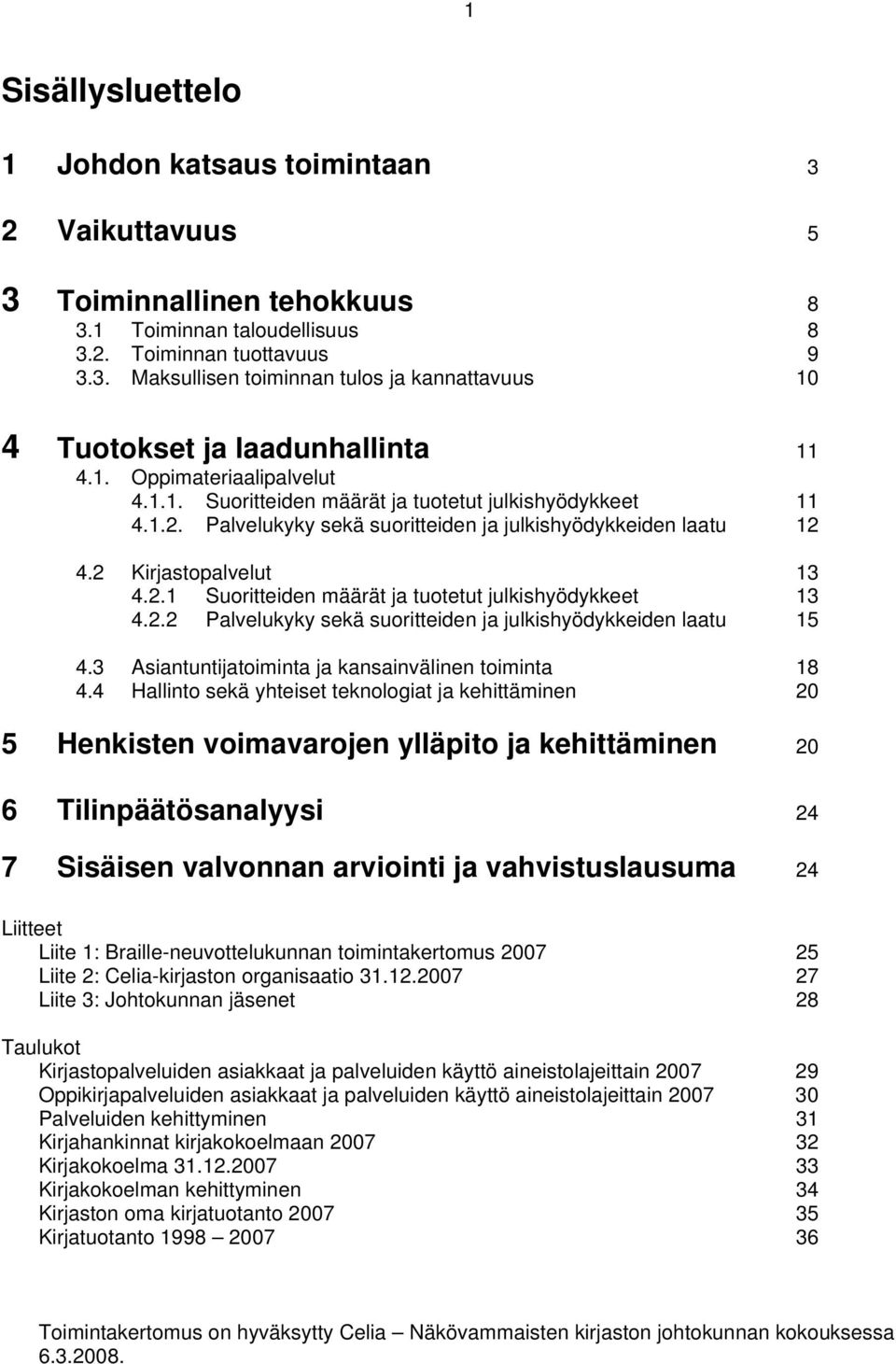 1

Sisällysluettelo

1 Johdon katsaus toimintaan 3

2 Vaikuttavuus 5

3 Toiminnallinen tehokkuus 8
3.1 Toiminnan taloudellisuus 8
3.2. Toiminnan tuottavuus 9
3.3. Maksullisen toiminnan tulos ja kannattavuus 10

4 Tuotokset ja laadunhallinta 11
4.1. Oppimateriaalipalvelut
4.1.1. Suoritteiden määrät ja tuotetut julkishyödykkeet 11
4.1.2. Palvelukyky sekä suoritteiden ja julkishyödykkeiden laatu 12

4.2 Kirjastopalvelut 13
4.2.1 Suoritteiden määrät ja tuotetut julkishyödykkeet 13
4.2.2 Palvelukyky sekä suoritteiden ja julkishyödykkeiden laatu 15

4.3 Asiantuntijatoiminta ja kansainvälinen toiminta 18
4.4 Hallinto sekä yhteiset teknologiat ja kehittäminen 20

5 Henkisten voimavarojen ylläpito ja kehittäminen 20

6 Tilinpäätösanalyysi 24

7 Sisäisen valvonnan arviointi ja vahvistuslausuma 24

Liitteet
Liite 1: Braille-neuvottelukunnan toimintakertomus 2007 25
Liite 2: Celia-kirjaston organisaatio 31.12.2007 27
Liite 3: Johtokunnan jäsenet 28

Taulukot
Kirjastopalveluiden asiakkaat ja palveluiden käyttö aineistolajeittain 2007 29
Oppikirjapalveluiden asiakkaat ja palveluiden käyttö aineistolajeittain 2007 30
Palveluiden kehittyminen 31
Kirjahankinnat kirjakokoelmaan 2007 32
Kirjakokoelma 31.12.2007 33
Kirjakokoelman kehittyminen 34
Kirjaston oma kirjatuotanto 2007 35
Kirjatuotanto 1998 – 2007 36

Toimintakertomus on hyväksytty Celia – Näkövammaisten kirjaston johtokunnan kokouksessa 6.3.2008.